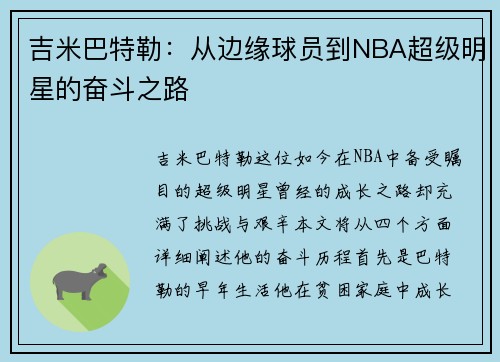 吉米巴特勒：从边缘球员到NBA超级明星的奋斗之路

吉米巴特勒这位如今在NBA中备受瞩目的超级明星曾经的成长之路却充满了挑战与艰辛本文将从四个方面详细阐述他的奋斗历程首先是巴特勒的早年生活他在贫困家庭中成长